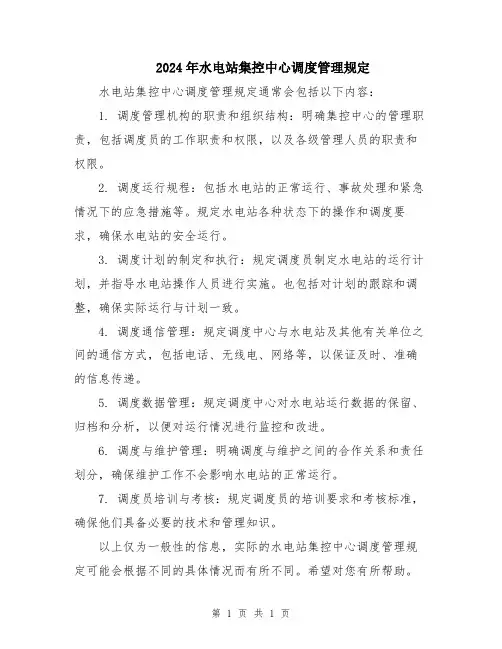 2024年水电站集控中心调度管理规定

水电站集控中心调度管理规定通常会包括以下内容：

1. 调度管理机构的职责和组织结构：明确集控中心的管理职责，包括调度员的工作职责和权限，以及各级管理人员的职责和权限。

2. 调度运行规程：包括水电站的正常运行、事故处理和紧急情况下的应急措施等。规定水电站各种状态下的操作和调度要求，确保水电站的安全运行。

3. 调度计划的制定和执行：规定调度员制定水电站的运行计划，并指导水电站操作人员进行实施。也包括对计划的跟踪和调整，确保实际运行与计划一致。

4. 调度通信管理：规定调度中心与水电站及其他有关单位之间的通信方式，包括电话、无线电、网络等，以保证及时、准确的信息传递。

5. 调度数据管理：规定调度中心对水电站运行数据的保留、归档和分析，以便对运行情况进行监控和改进。

6. 调度与维护管理：明确调度与维护之间的合作关系和责任划分，确保维护工作不会影响水电站的正常运行。

7. 调度员培训与考核：规定调度员的培训要求和考核标准，确保他们具备必要的技术和管理知识。

以上仅为一般性的信息，实际的水电站集控中心调度管理规定可能会根据不同的具体情况而有所不同。希望对您有所帮助。

第 1 页 共 1 页